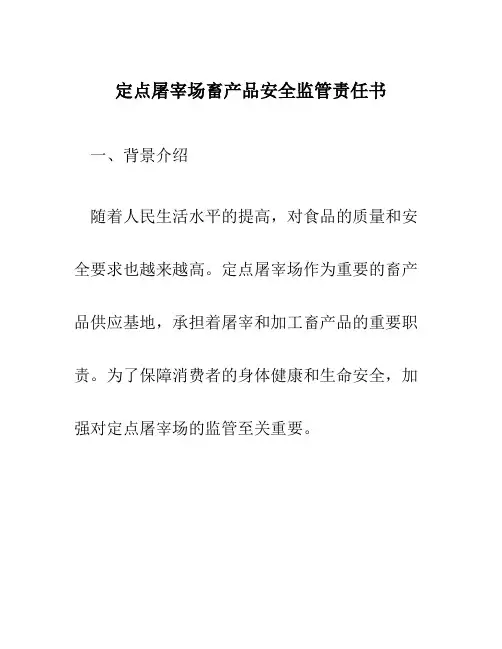 定点屠宰场畜产品安全监管责任书

一、背景介绍

随着人民生活水平的提高，对食品的质量和安全要求也越来越高。定点屠宰场作为重要的畜产品供应基地，承担着屠宰和加工畜产品的重要职责。为了保障消费者的身体健康和生命安全，加强对定点屠宰场的监管至关重要。